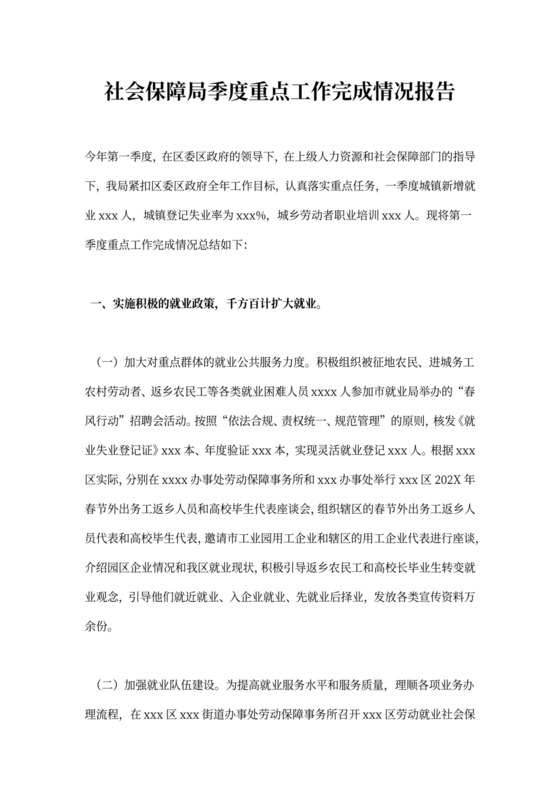 社会保障局季度重点工作完成情况报告

今年第一季度，在区委区政府的领导下，在上级人力资源和社会保障部门的指导下，我局紧扣区委区政府全年工作目标，认真落实重点任务，一季度城镇新增就业 xxx 人，城镇登记失业率为 xxx%，城乡劳动者职业培训 xxx 人。现将第一季度重点工作完成情况总结如下：

一、实施积极的就业政策，千方百计扩大就业。

（一）加大对重点群体的就业公共服务力度。积极组织被征地农民、进城务工农村劳动者、返乡农民工等各类就业困难人员 xxxx 人参加市就业局举办的“春风行动”招聘会活动。按照“依法合规、责权统一、规范管理”的原则，核发《就业失业登记证》xxx 本、年度验证 xxx 本，实现灵活就业登记 xxx 人。根据 xxx 区实际，分别在 xxxx 办事处劳动保障事务所和 xxx 办事处举行 xxx 区 202X 年春节外出务工返乡人员和高校毕生代表座谈会，组织辖区的春节外出务工返乡人员代表和高校毕生代表，邀请市工业园用工企业和辖区的用工企业代表进行座谈，介绍园区企业情况和我区就业现状，积极引导返乡农民工和高校长毕业生转变就业观念，引导他们就近就业、入企业就业、先就业后择业，发放各类宣传资料万余份。

（二）加强就业队伍建设。为提高就业服务水平和服务质量，理顺各项业务办理流程，在 xxx 区 xxx 街道办事处劳动保障事务所召开 xxx 区劳动就业社会保